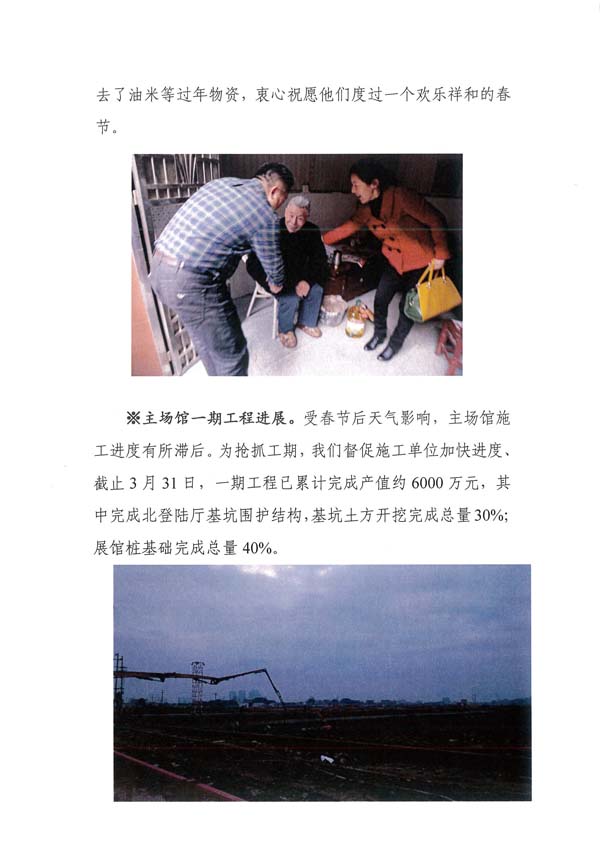 去了油米等过年物资，衷心祝愿他们度过一个欢乐祥和的春节。

※主场馆一期工程进展。受春节后天气影响，主场馆施工进度有所滞后。为抢抓工期，我们督促施工单位加快进度、截止3月31日，一期工程已累计完成产值约6000万元，其中完成北登陆厅基坑围护结构，基坑土方开挖完成总量30%；展馆桩基础完成总量40%。